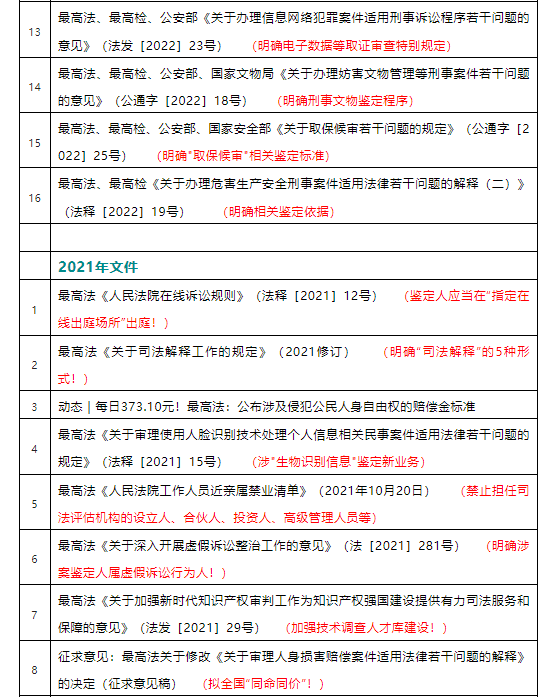 | | |
|---|---|
| 13 | 最高法、最高检、公安部《关于办理信息网络犯罪案件适用刑事诉讼程序若干问题的意见》（法发［2022］23号） （明确电子数据等取证审查特别规定） |
| 14 | 最高法、最高检、公安部、国家文物局《关于办理妨害文物管理等刑事案件若干问题的意见》（公通字［2022］18号） （明确刑事文物鉴定程序） |
| 15 | 最高法、最高检、公安部、国家安全部《关于取保候审若干问题的规定》（公通字［2022］25号） （明确"取保候审"相关鉴定标准） |
| 16 | 最高法、最高检《关于办理危害生产安全刑事案件适用法律若干问题的解释（二）》（法释［2022］19号） （明确相关鉴定依据） |
| | |
| | 2021年文件 |
| 1 | 最高法《人民法院在线诉讼规则》（法释［2021］12号） （鉴定人应当在"指定在线出庭场所"出庭！） |
| 2 | 最高法《关于司法解释工作的规定》（2021修订） （明确"司法解释"的5种形式！） |
| 3 | 动态｜每日373.10元！最高法：公布涉及侵犯公民人身自由权的赔偿金标准 |
| 4 | 最高法《关于审理使用人脸识别技术处理个人信息相关民事案件适用法律若干问题的规定》（法释［2021］15号） （涉"生物识别信息"鉴定新业务） |
| 5 | 最高法《人民法院工作人员近亲属禁业清单》（2021年10月20日） （禁止担任司法评估机构的设立人、合伙人、投资人、高级管理人员等） |
| 6 | 最高法《关于深入开展虚假诉讼整治工作的意见》（法［2021］281号） （明确涉案鉴定人属虚假诉讼行为人！） |
| 7 | 最高法《关于加强新时代知识产权审判工作为知识产权强国建设提供有力司法服务和保障的意见》（法发［2021］29号） （加强技术调查人才库建设！） |
| 8 | 征求意见：最高法关于修改《关于审理人身损害赔偿案件适用法律若干问题的解释》的决定（征求意见稿） （拟全国"同命同价"！） |